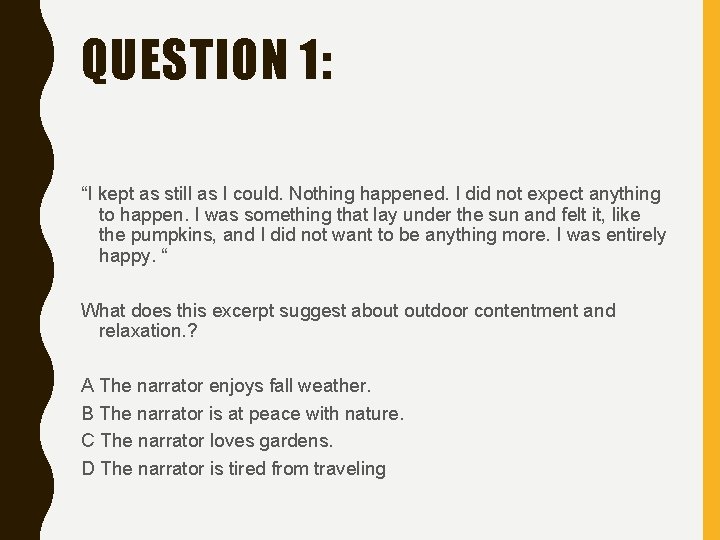 QUESTION 1:

"I kept as still as I could. Nothing happened. I did not expect anything to happen. I was something that lay under the sun and felt it, like the pumpkins, and I did not want to be anything more. I was entirely happy. "

What does this excerpt suggest about outdoor contentment and relaxation.?

A The narrator enjoys fall weather.
B The narrator is at peace with nature.
C The narrator loves gardens.
D The narrator is tired from traveling